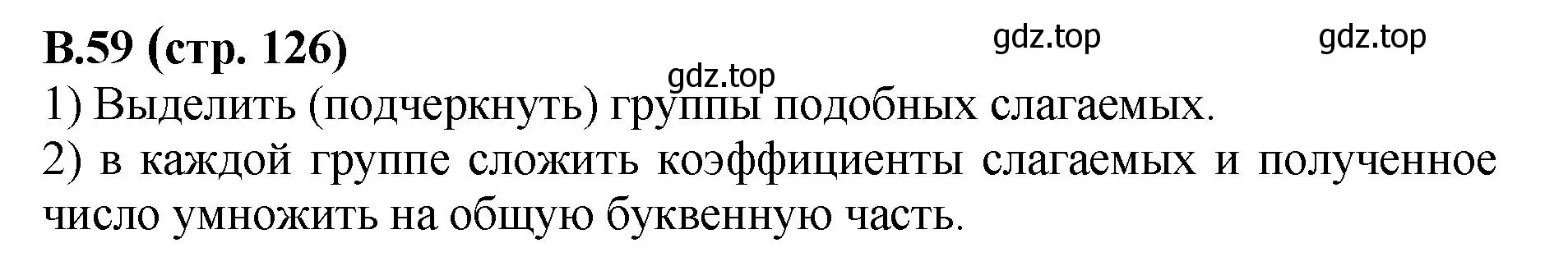 В.59 (стр. 126)

gdz.top gdz.top gdz.top

1) Выделить (подчеркнуть) группы подобных слагаемых.
2) в каждой группе сложить коэффициенты слагаемых и полученное число умножить на общую буквенную часть.